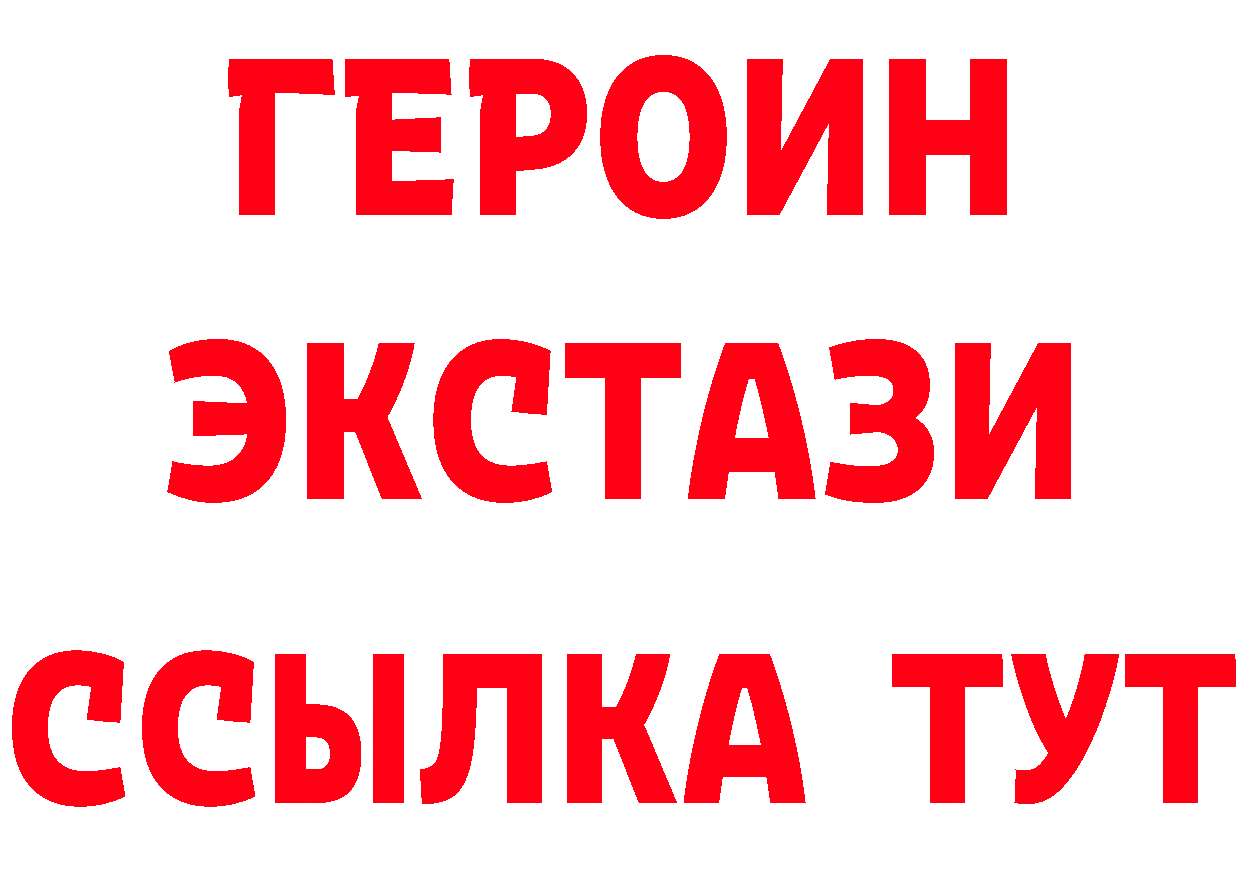 ГЕРОИН ЭКСТАЗИ ССЫЛКА ТУТ